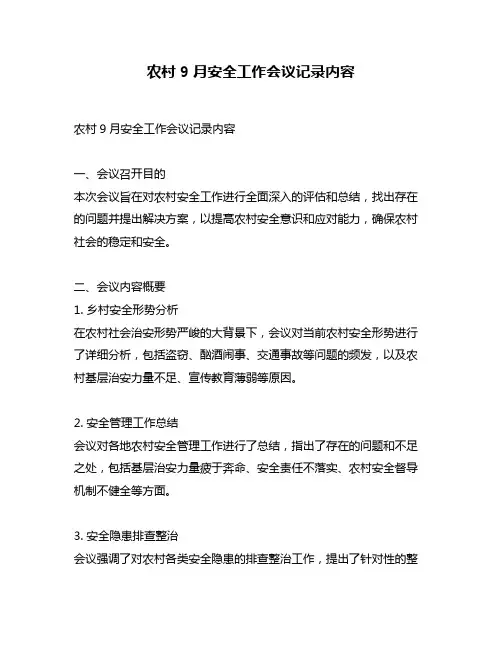 农村 9 月安全工作会议记录内容

农村 9 月安全工作会议记录内容

一、会议召开目的
本次会议旨在对农村安全工作进行全面深入的评估和总结，找出存在的问题并提出解决方案，以提高农村安全意识和应对能力，确保农村社会的稳定和安全。

二、会议内容概要
1. 乡村安全形势分析
在农村社会治安形势严峻的大背景下，会议对当前农村安全形势进行了详细分析，包括盗窃、酗酒闹事、交通事故等问题的频发，以及农村基层治安力量不足、宣传教育薄弱等原因。

2. 安全管理工作总结
会议对各地农村安全管理工作进行了总结，指出了存在的问题和不足之处，包括基层治安力量疲于奔命、安全责任不落实、农村安全督导机制不健全等方面。

3. 安全隐患排查整治
会议强调了对农村各类安全隐患的排查整治工作，提出了针对性的整